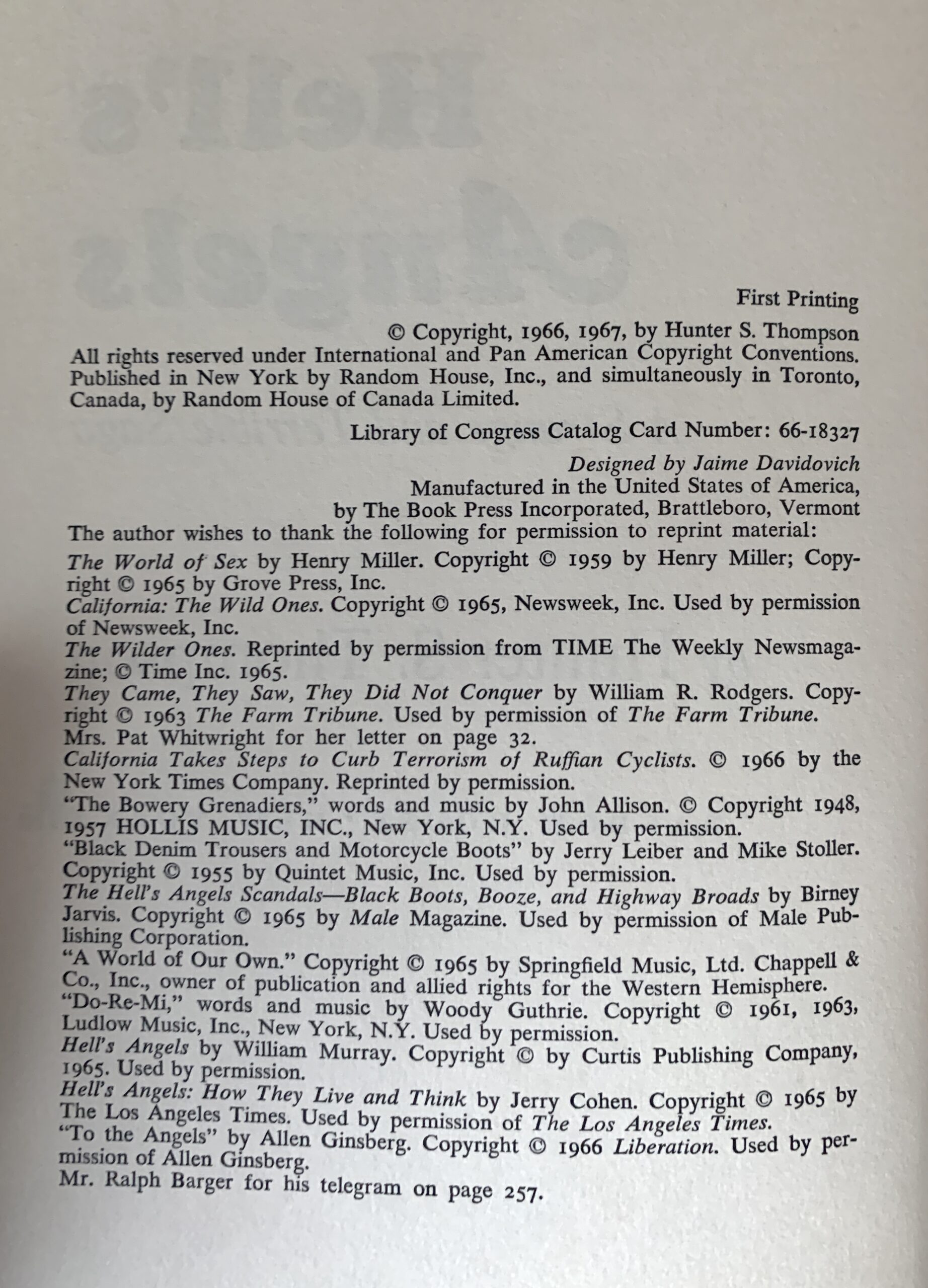 First Printing

© Copyright, 1966, 1967, by Hunter S. Thompson
All rights reserved under International and Pan American Copyright Conventions. Published in New York by Random House, Inc., and simultaneously in Toronto, Canada, by Random House of Canada Limited.

Library of Congress Catalog Card Number: 66-18327

Designed by Jaime Davidovich
Manufactured in the United States of America,
by The Book Press Incorporated, Brattleboro, Vermont

The author wishes to thank the following for permission to reprint material:

The World of Sex by Henry Miller. Copyright © 1959 by Henry Miller; Copyright © 1965 by Grove Press, Inc.

California: The Wild Ones. Copyright © 1965, Newsweek, Inc. Used by permission of Newsweek, Inc.

The Wilder Ones. Reprinted by permission from TIME The Weekly Newsmagazine; © Time Inc. 1965.

They Came, They Saw, They Did Not Conquer by William R. Rodgers. Copyright © 1963 The Farm Tribune. Used by permission of The Farm Tribune.

Mrs. Pat Whitwright for her letter on page 32.

California Takes Steps to Curb Terrorism of Ruffian Cyclists. © 1966 by the New York Times Company. Reprinted by permission.

"The Bowery Grenadiers," words and music by John Allison. © Copyright 1948, 1957 HOLLIS MUSIC, INC., New York, N.Y. Used by permission.

"Black Denim Trousers and Motorcycle Boots" by Jerry Leiber and Mike Stoller. Copyright © 1955 by Quintet Music, Inc. Used by permission.

The Hell's Angels Scandals—Black Boots, Booze, and Highway Broads by Birney Jarvis. Copyright © 1965 by Male Magazine. Used by permission of Male Publishing Corporation.

"A World of Our Own." Copyright © 1965 by Springfield Music, Ltd. Chappell & Co., Inc., owner of publication and allied rights for the Western Hemisphere.

"Do-Re-Mi," words and music by Woody Guthrie. Copyright © 1961, 1963, Ludlow Music, Inc., New York, N.Y. Used by permission.

Hell's Angels by William Murray. Copyright © by Curtis Publishing Company, 1965. Used by permission.

Hell's Angels: How They Live and Think by Jerry Cohen. Copyright © 1965 by The Los Angeles Times. Used by permission of The Los Angeles Times.

"To the Angels" by Allen Ginsberg. Copyright © 1966 Liberation. Used by permission of Allen Ginsberg.

Mr. Ralph Barger for his telegram on page 257.